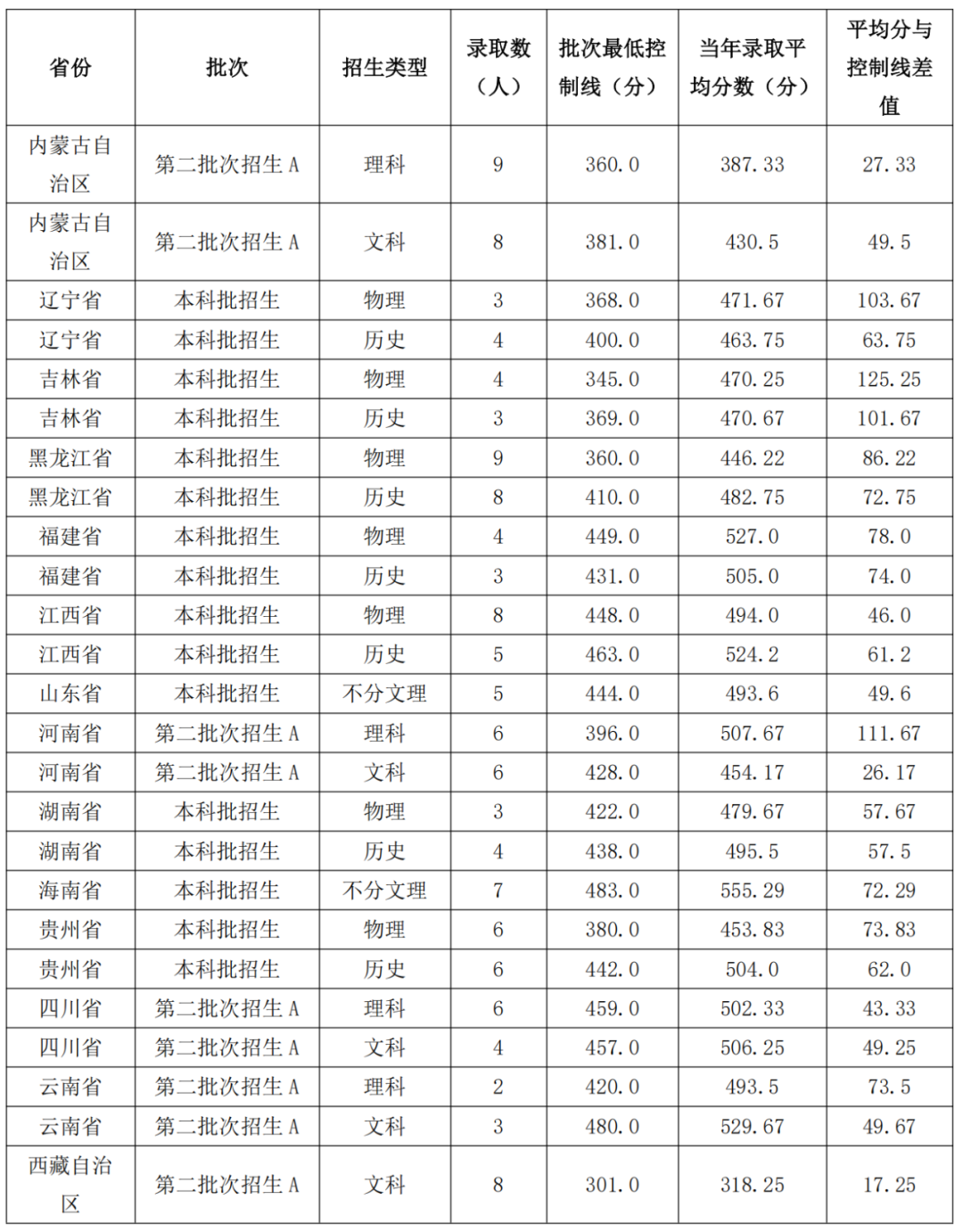 | 省份 | 批次 | 招生类型 | 录取数（人） | 批次最低控制线（分） | 当年录取平均分数（分） | 平均分与控制线差值 |
|---|---|---|---|---|---|---|
| 内蒙古自治区 | 第二批次招生 A | 理科 | 9 | 360.0 | 387.33 | 27.33 |
| 内蒙古自治区 | 第二批次招生 A | 文科 | 8 | 381.0 | 430.5 | 49.5 |
| 辽宁省 | 本科批招生 | 物理 | 3 | 368.0 | 471.67 | 103.67 |
| 辽宁省 | 本科批招生 | 历史 | 4 | 400.0 | 463.75 | 63.75 |
| 吉林省 | 本科批招生 | 物理 | 4 | 345.0 | 470.25 | 125.25 |
| 吉林省 | 本科批招生 | 历史 | 3 | 369.0 | 470.67 | 101.67 |
| 黑龙江省 | 本科批招生 | 物理 | 9 | 360.0 | 446.22 | 86.22 |
| 黑龙江省 | 本科批招生 | 历史 | 8 | 410.0 | 482.75 | 72.75 |
| 福建省 | 本科批招生 | 物理 | 4 | 449.0 | 527.0 | 78.0 |
| 福建省 | 本科批招生 | 历史 | 3 | 431.0 | 505.0 | 74.0 |
| 江西省 | 本科批招生 | 物理 | 8 | 448.0 | 494.0 | 46.0 |
| 江西省 | 本科批招生 | 历史 | 5 | 463.0 | 524.2 | 61.2 |
| 山东省 | 本科批招生 | 不分文理 | 5 | 444.0 | 493.6 | 49.6 |
| 河南省 | 第二批次招生 A | 理科 | 6 | 396.0 | 507.67 | 111.67 |
| 河南省 | 第二批次招生 A | 文科 | 6 | 428.0 | 454.17 | 26.17 |
| 湖南省 | 本科批招生 | 物理 | 3 | 422.0 | 479.67 | 57.67 |
| 湖南省 | 本科批招生 | 历史 | 4 | 438.0 | 495.5 | 57.5 |
| 海南省 | 本科批招生 | 不分文理 | 7 | 483.0 | 555.29 | 72.29 |
| 贵州省 | 本科批招生 | 物理 | 6 | 380.0 | 453.83 | 73.83 |
| 贵州省 | 本科批招生 | 历史 | 6 | 442.0 | 504.0 | 62.0 |
| 四川省 | 第二批次招生 A | 理科 | 6 | 459.0 | 502.33 | 43.33 |
| 四川省 | 第二批次招生 A | 文科 | 4 | 457.0 | 506.25 | 49.25 |
| 云南省 | 第二批次招生 A | 理科 | 2 | 420.0 | 493.5 | 73.5 |
| 云南省 | 第二批次招生 A | 文科 | 3 | 480.0 | 529.67 | 49.67 |
| 西藏自治区 | 第二批次招生 A | 文科 | 8 | 301.0 | 318.25 | 17.25 |